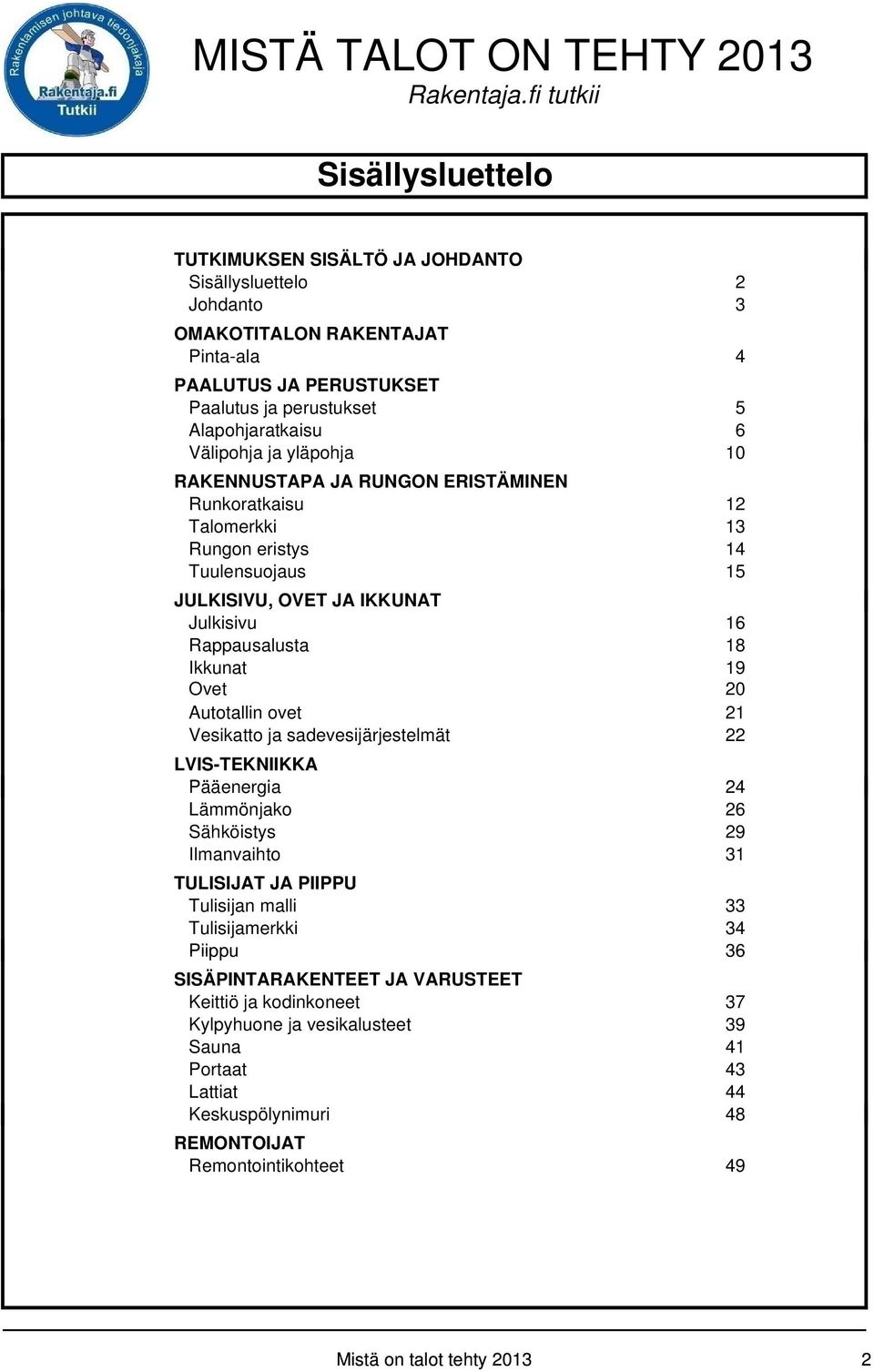 Rakentamisen johtava tiedonjakaja
Rakentaja.fi
Tutkii

MISTÄ TALOT ON TEHTY 2013
Rakentaja.fi tutkii

Sisällysluettelo

TUTKIMUKSEN SISÄLTÖ JA JOHDANTO
Sisällysluettelo 2
Johdanto 3
OMAKOTITALON RAKENTAJAT
Pinta-ala 4
PAALUTUS JA PERUSTUKSET
Paalutus ja perustukset 5
Alapohjaratkaisu 6
Välipohja ja yläpohja 10
RAKENNUSTAPA JA RUNGON ERISTÄMINEN
Runkoratkaisu 12
Talomerkki 13
Rungon eristys 14
Tuulensuojaus 15
JULKISIVU, OVET JA IKKUNAT
Julkisivu 16
Rappausalusta 18
Ikkunat 19
Ovet 20
Autotallin ovet 21
Vesikatto ja sadevesijärjestelmät 22
LVIS-TEKNIIKKA
Pääenergia 24
Lämmönjako 26
Sähköistys 29
Ilmanvaihto 31
TULISIJAT JA PIIPPU
Tulisijan malli 33
Tulisijamerkki 34
Piippu 36
SISÄPINTARAKENTEET JA VARUSTEET
Keittiö ja kodinkoneet 37
Kylpyhuone ja vesikalusteet 39
Sauna 41
Portaat 43
Lattiat 44
Keskuspölynimuri 48
REMONTOIJAT
Remontointikohteet 49

Mistä on talot tehty 2013 2